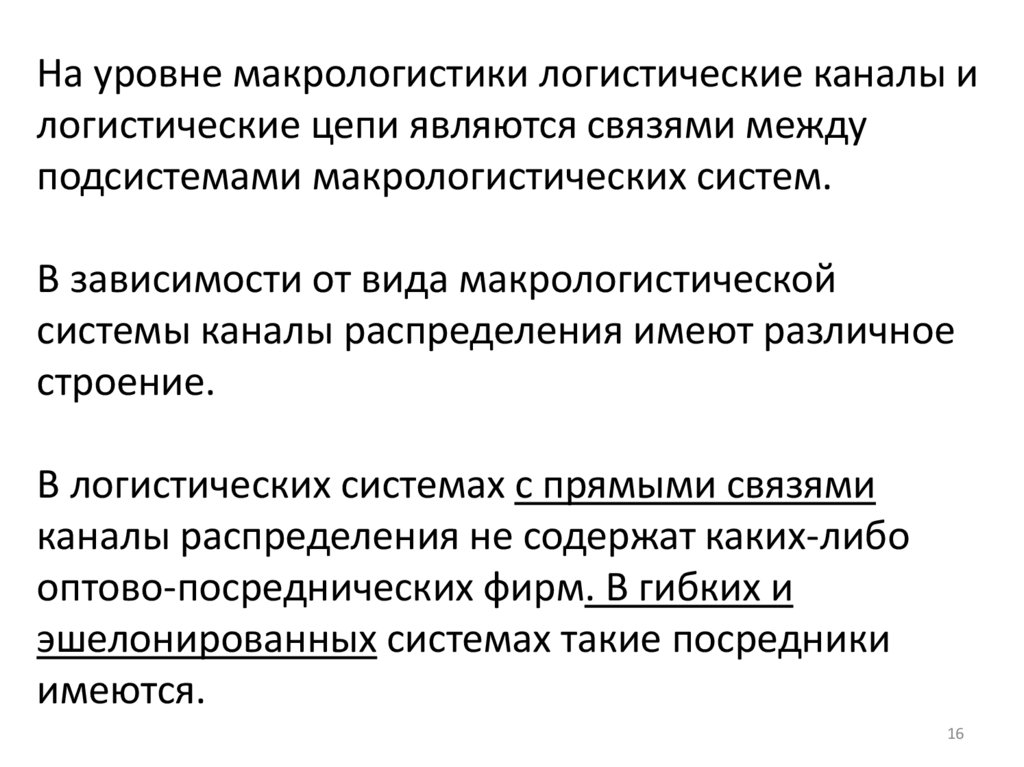 На уровне макрологистики логистические каналы и логистические цепи являются связями между подсистемами макрологистических систем.

В зависимости от вида макрологистической системы каналы распределения имеют различное строение.

В логистических системах с прямыми связями каналы распределения не содержат каких-либо оптово-посреднических фирм. В гибких и эшелонированных системах такие посредники имеются.

16